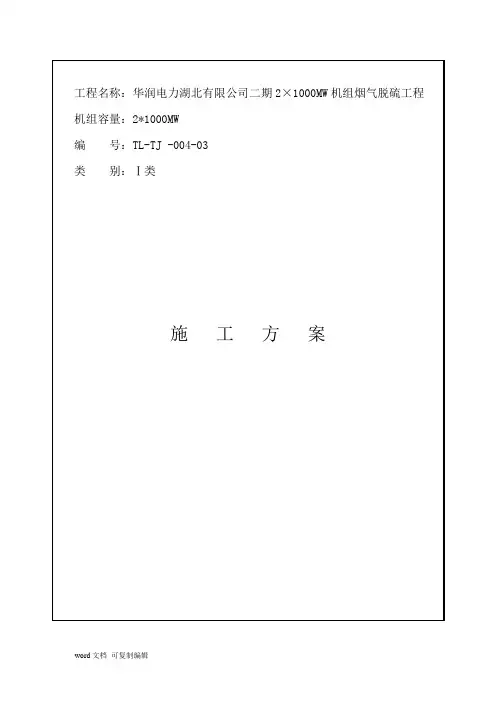 工程名称：华润电力湖北有限公司二期2×1000MW机组烟气脱硫工程

机组容量：2*1000MW

编 号：TL-TJ -004-03

类 别：I类

施 工 方 案

word文档 可复制编辑